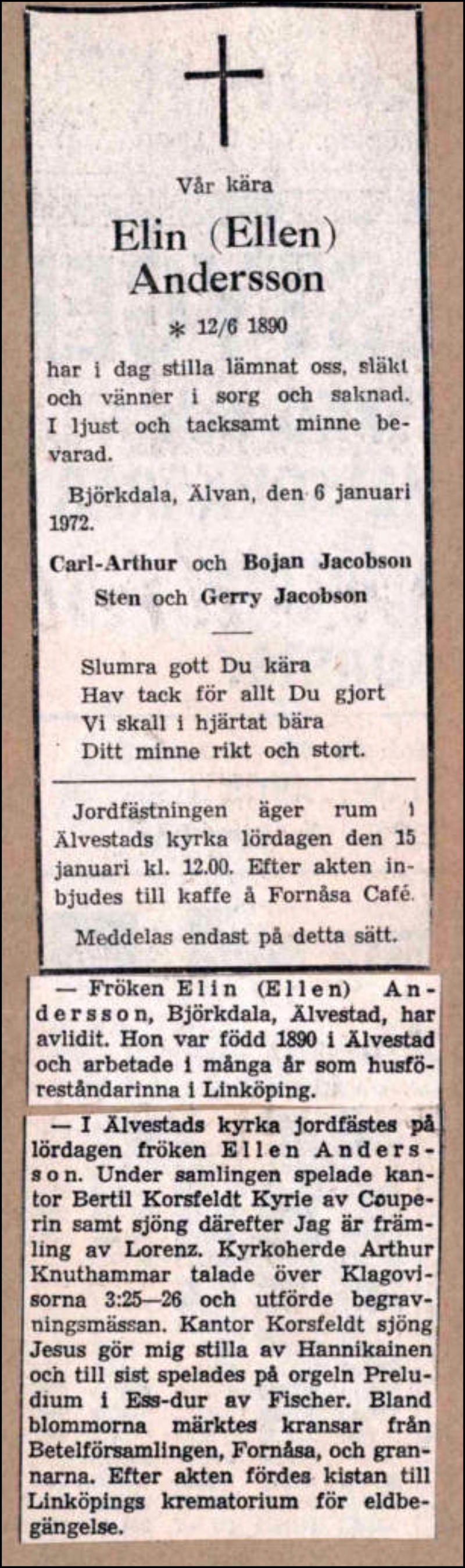 Vår kära

Elin (Ellen) Andersson

* 12/6 1890

har i dag stilla lämnat oss, släkt och vänner i sorg och saknad. I ljust och tacksamt minne bevarad.

Björkdala, Älvan, den 6 januari 1972.

Carl-Arthur och Bojan Jacobson
Sten och Gerry Jacobson

Slumra gott Du kära
Hav tack för allt Du gjort
Vi skall i hjärtat bära
Ditt minne rikt och stort.

Jordfästningen äger rum i Älvestads kyrka lördagen den 15 januari kl. 12.00. Efter akten inbjudes till kaffe å Fornåsa Café.

Meddelas endast på detta sätt.

— Fröken Elin (Ellen) Andersson, Björkdala, Älvestad, har avlidit. Hon var född 1890 i Älvestad och arbetade i många år som husföreståndarinna i Linköping.

— I Älvestads kyrka jordfästes på lördagen fröken Ellen Andersson. Under samlingen spelade kantor Bertil Korsfeldt Kyrie av Couperin samt sjöng därefter Jag är främling av Lorenz. Kyrkoherde Arthur Knuthammar talade över Klagovisorna 3:25—26 och utförde begravningsmässan. Kantor Korsfeldt sjöng Jesus gör mig stilla av Hannikainen och till sist spelades på orgeln Preludium i Ess-dur av Fischer. Bland blommorna märktes kransar från Betelförsamlingen, Fornåsa, och grannarna. Efter akten fördes kistan till Linköpings krematorium för eldbegängelse.